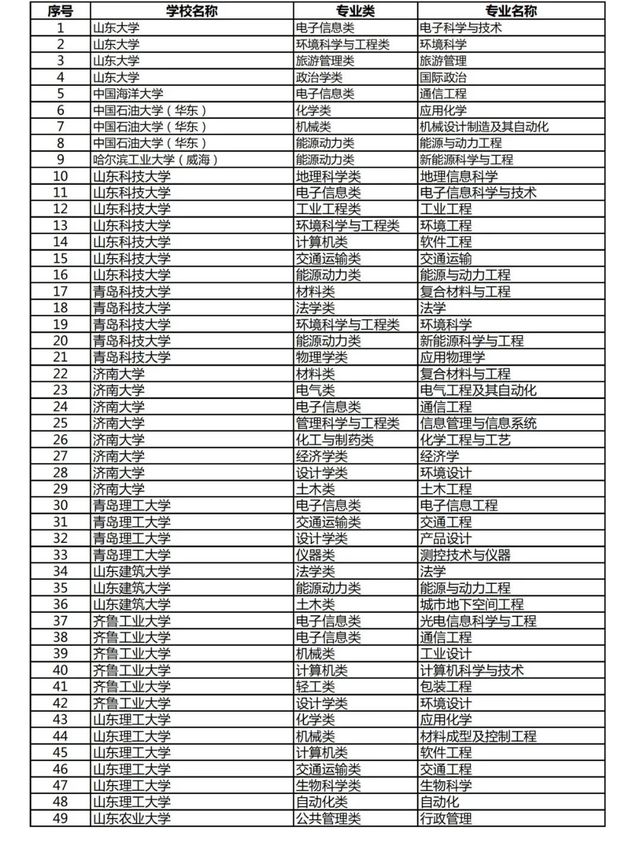 | 序号 | 学校名称 | 专业类 | 专业名称 |
|---|---|---|---|
| 1 | 山东大学 | 电子信息类 | 电子科学与技术 |
| 2 | 山东大学 | 环境科学与工程类 | 环境科学 |
| 3 | 山东大学 | 旅游管理类 | 旅游管理 |
| 4 | 山东大学 | 政治学类 | 国际政治 |
| 5 | 中国海洋大学 | 电子信息类 | 通信工程 |
| 6 | 中国石油大学（华东） | 化学类 | 应用化学 |
| 7 | 中国石油大学（华东） | 机械类 | 机械设计制造及其自动化 |
| 8 | 中国石油大学（华东） | 能源动力类 | 能源与动力工程 |
| 9 | 哈尔滨工业大学（威海） | 能源动力类 | 新能源科学与工程 |
| 10 | 山东科技大学 | 地理科学类 | 地理信息科学 |
| 11 | 山东科技大学 | 电子信息类 | 电子信息科学与技术 |
| 12 | 山东科技大学 | 工业工程类 | 工业工程 |
| 13 | 山东科技大学 | 环境科学与工程类 | 环境工程 |
| 14 | 山东科技大学 | 计算机类 | 软件工程 |
| 15 | 山东科技大学 | 交通运输类 | 交通运输 |
| 16 | 山东科技大学 | 能源动力类 | 能源与动力工程 |
| 17 | 青岛科技大学 | 材料类 | 复合材料与工程 |
| 18 | 青岛科技大学 | 法学类 | 法学 |
| 19 | 青岛科技大学 | 环境科学与工程类 | 环境科学 |
| 20 | 青岛科技大学 | 能源动力类 | 新能源科学与工程 |
| 21 | 青岛科技大学 | 物理学类 | 应用物理学 |
| 22 | 济南大学 | 材料类 | 复合材料与工程 |
| 23 | 济南大学 | 电气类 | 电气工程及其自动化 |
| 24 | 济南大学 | 电子信息类 | 通信工程 |
| 25 | 济南大学 | 管理科学与工程类 | 信息管理与信息系统 |
| 26 | 济南大学 | 化工与制药类 | 化学工程与工艺 |
| 27 | 济南大学 | 经济学类 | 经济学 |
| 28 | 济南大学 | 设计学类 | 环境设计 |
| 29 | 济南大学 | 土木类 | 土木工程 |
| 30 | 青岛理工大学 | 电子信息类 | 电子信息工程 |
| 31 | 青岛理工大学 | 交通运输类 | 交通工程 |
| 32 | 青岛理工大学 | 设计学类 | 产品设计 |
| 33 | 青岛理工大学 | 仪器类 | 测控技术与仪器 |
| 34 | 山东建筑大学 | 法学类 | 法学 |
| 35 | 山东建筑大学 | 能源动力类 | 能源与动力工程 |
| 36 | 山东建筑大学 | 土木类 | 城市地下空间工程 |
| 37 | 齐鲁工业大学 | 电子信息类 | 光电信息科学与工程 |
| 38 | 齐鲁工业大学 | 电子信息类 | 通信工程 |
| 39 | 齐鲁工业大学 | 机械类 | 工业设计 |
| 40 | 齐鲁工业大学 | 计算机类 | 计算机科学与技术 |
| 41 | 齐鲁工业大学 | 轻工类 | 包装工程 |
| 42 | 齐鲁工业大学 | 设计学类 | 环境设计 |
| 43 | 山东理工大学 | 化学类 | 应用化学 |
| 44 | 山东理工大学 | 机械类 | 材料成型及控制工程 |
| 45 | 山东理工大学 | 计算机类 | 软件工程 |
| 46 | 山东理工大学 | 交通运输类 | 交通工程 |
| 47 | 山东理工大学 | 生物科学类 | 生物科学 |
| 48 | 山东理工大学 | 自动化类 | 自动化 |
| 49 | 山东农业大学 | 公共管理类 | 行政管理 |